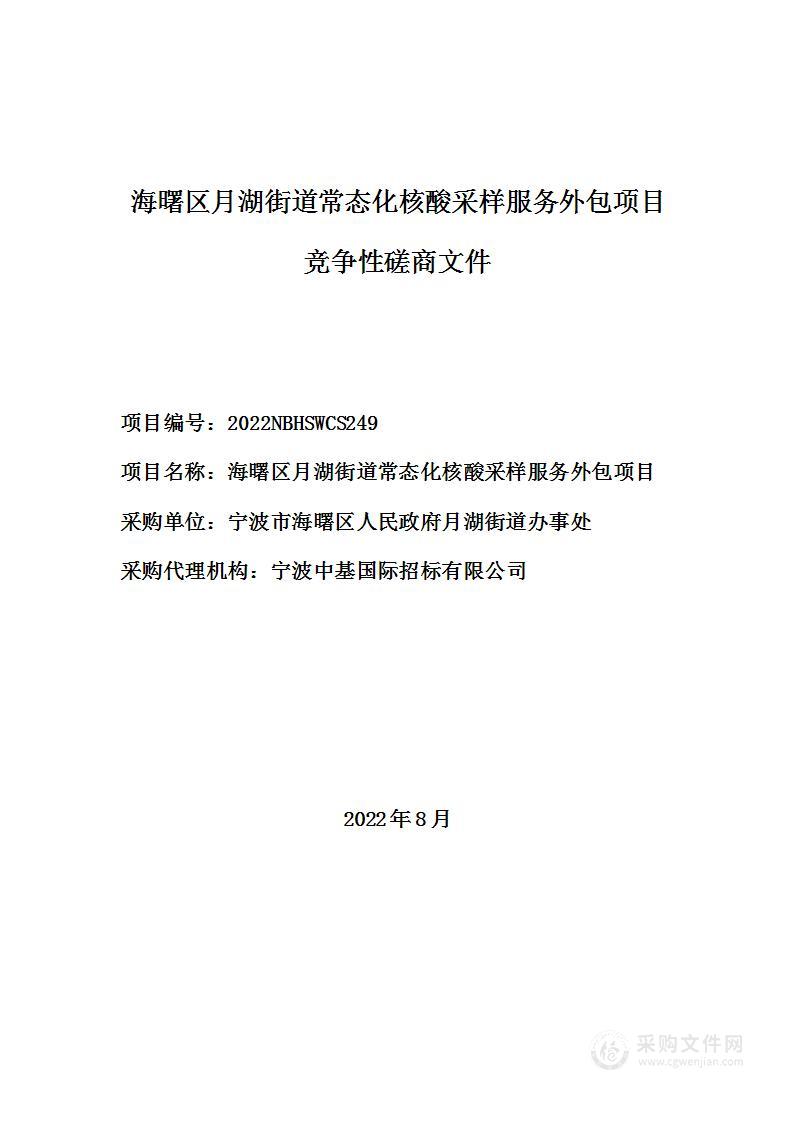 海曙区月湖街道常态化核酸采样服务外包项目

竞争性磋商文件

项目编号：2022NBHSWCS249

项目名称：海曙区月湖街道常态化核酸采样服务外包项目

采购单位：宁波市海曙区人民政府月湖街道办事处

采购代理机构：宁波中基国际招标有限公司

2022年8月

采购文件网
www.cgwenjian.com